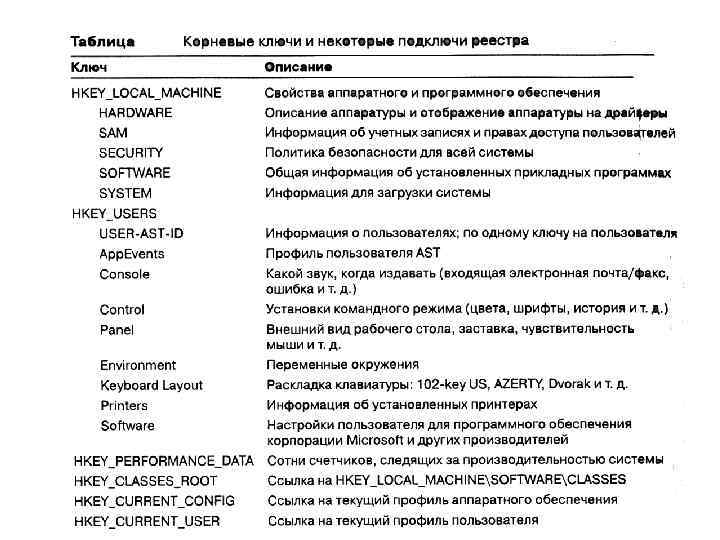 Таблица Корневые ключи и некоторые подключи реестра

| Ключ | Описание |
|---|---|
| HKEY_LOCAL_MACHINE | Свойства аппаратного и программного обеспечения |
| HARDWARE | Описание аппаратуры и отображение аппаратуры на драйверы |
| SAM | Информация об учетных записях и правах доступа пользователей |
| SECURITY | Политика безопасности для всей системы |
| SOFTWARE | Общая информация об установленных прикладных программах |
| SYSTEM | Информация для загрузки системы |
| HKEY_USERS | |
| USER-AST-ID | Информация о пользователях; по одному ключу на пользователя |
| AppEvents | Профиль пользователя AST |
| Console | Какой звук, когда издавать (входящая электронная почта/факс, ошибка и т. д.) |
| Control | Установки командного режима (цвета, шрифты, история и т. д.) |
| Panel | Внешний вид рабочего стола, заставка, чувствительность мыши и т. д. |
| Environment | Переменные окружения |
| Keyboard Layout | Раскладка клавиатуры: 102-key US, AZERTY, Dvorak и т. д. |
| Printers | Информация об установленных принтерах |
| Software | Настройки пользователя для программного обеспечения корпорации Microsoft и других производителей |
| HKEY_PERFORMANCE_DATA | Сотни счетчиков, следящих за производительностью системы |
| HKEY_CLASSES_ROOT | Ссылка на HKEY_LOCAL_MACHINE\SOFTWARE\CLASSES |
| HKEY_CURRENT_CONFIG | Ссылка на текущий профиль аппаратного обеспечения |
| HKEY_CURRENT_USER | Ссылка на текущий профиль пользователя |